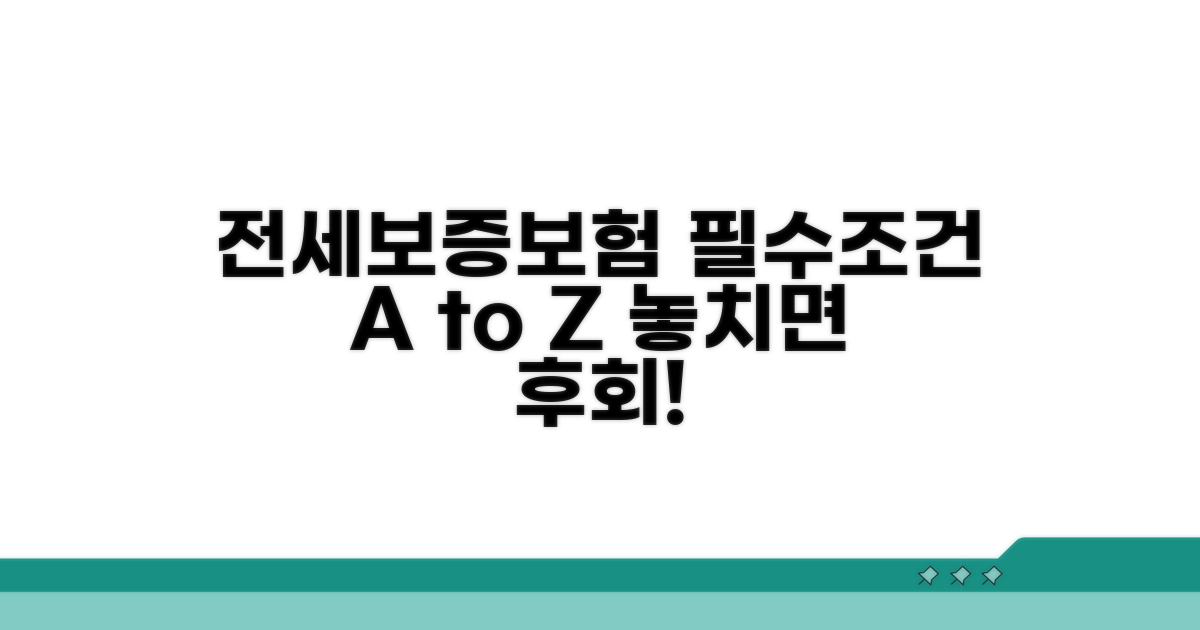 전세보증보험 필수조건
A to Z 놓치면
후회!